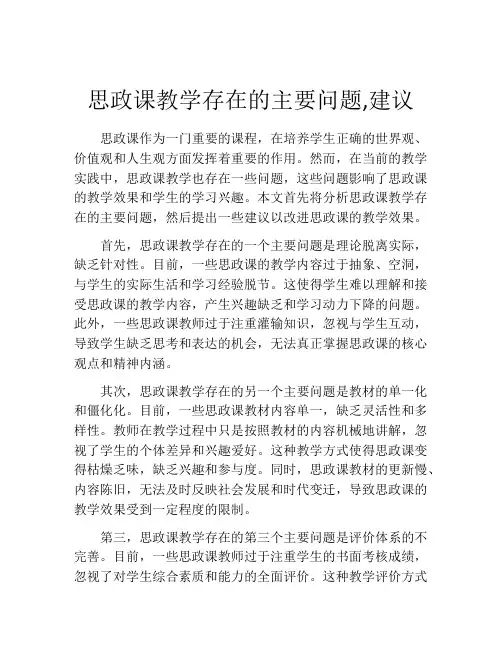 思政课教学存在的主要问题,建议

思政课作为一门重要的课程，在培养学生正确的世界观、价值观和人生观方面发挥着重要的作用。然而，在当前的教学实践中，思政课教学也存在一些问题，这些问题影响了思政课的教学效果和学生的学习兴趣。本文首先将分析思政课教学存在的主要问题，然后提出一些建议以改进思政课的教学效果。

首先，思政课教学存在的一个主要问题是理论脱离实际，缺乏针对性。目前，一些思政课的教学内容过于抽象、空洞，与学生的实际生活和学习经验脱节。这使得学生难以理解和接受思政课的教学内容，产生兴趣缺乏和学习动力下降的问题。此外，一些思政课教师过于注重灌输知识，忽视与学生互动，导致学生缺乏思考和表达的机会，无法真正掌握思政课的核心观点和精神内涵。

其次，思政课教学存在的另一个主要问题是教材的单一化和僵化化。目前，一些思政课教材内容单一，缺乏灵活性和多样性。教师在教学过程中只是按照教材的内容机械地讲解，忽视了学生的个体差异和兴趣爱好。这种教学方式使得思政课变得枯燥乏味，缺乏兴趣和参与度。同时，思政课教材的更新慢、内容陈旧，无法及时反映社会发展和时代变迁，导致思政课的教学效果受到一定程度的限制。

第三，思政课教学存在的第三个主要问题是评价体系的不完善。目前，一些思政课教师过于注重学生的书面考核成绩，忽视了对学生综合素质和能力的全面评价。这种教学评价方式